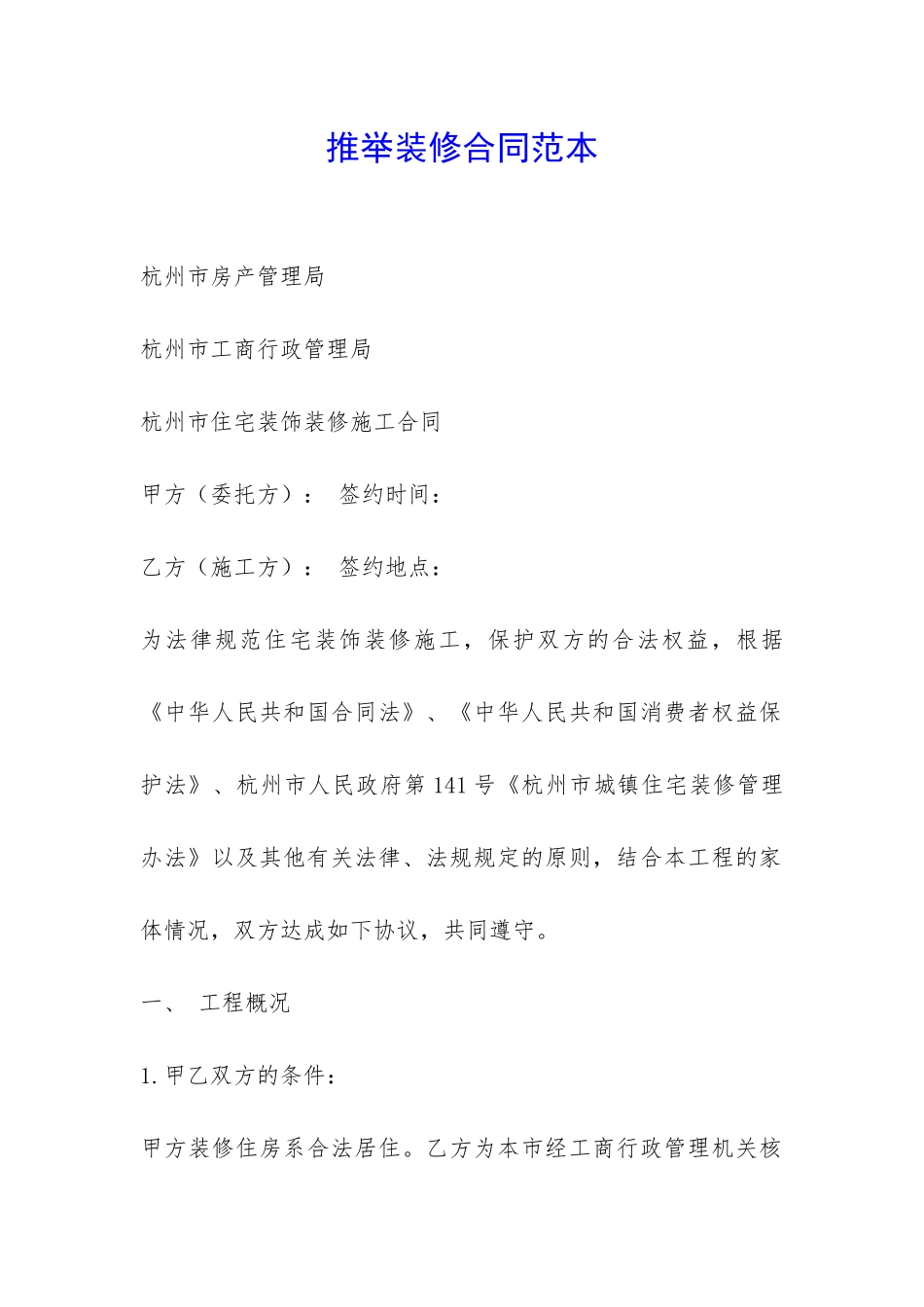 推举装修合同范本

杭州市房产管理局

杭州市工商行政管理局

杭州市住宅装饰装修施工合同

甲方（委托方）： 签约时间：

乙方（施工方）： 签约地点：

为法律规范住宅装饰装修施工，保护双方的合法权益，根据《中华人民共和国合同法》、《中华人民共和国消费者权益保护法》、杭州市人民政府第141号《杭州市城镇住宅装修管理办法》以及其他有关法律、法规规定的原则，结合本工程的家体情况，双方达成如下协议，共同遵守。

一、 工程概况

1. 甲乙双方的条件：

甲方装修住房系合法居住。乙方为本市经工商行政管理机关核